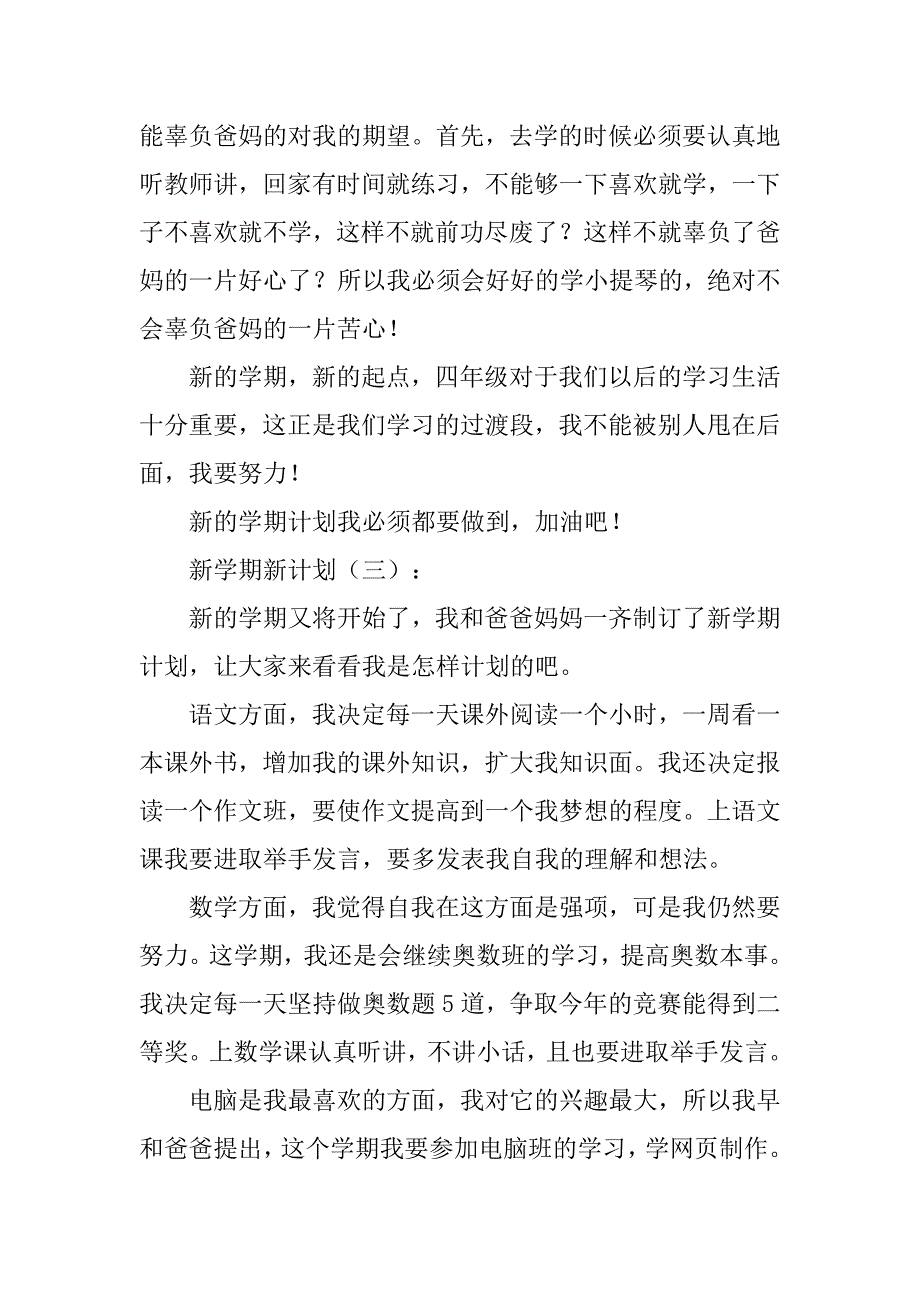 能辜负爸妈的对我的期望。首先，去学的时候必须要认真地听教师讲，回家有时间就练习，不能够一下喜欢就学，一下子不喜欢就不学，这样不就前功尽废了？这样不就辜负了爸妈的一片好心了？所以我必须会好好的学小提琴的，绝对不会辜负爸妈的一片苦心！

新的学期，新的起点，四年级对于我们以后的学习生活十分重要，这正是我们学习的过渡段，我不能被别人甩在后面，我要努力！

新的学期计划我必须都要做到，加油吧！

新学期新计划（三）：

新的学期又将开始了，我和爸爸妈妈一齐制订了新学期计划，让大家来看看我是怎样计划的吧。

语文方面，我决定每一天课外阅读一个小时，一周看一本课外书，增加我的课外知识，扩大我知识面。我还决定报读一个作文班，要使作文提高到一个我梦想的程度。上语文课我要进取举手发言，要多发表我自我的理解和想法。

数学方面，我觉得自我在这方面是强项，可是我仍然要努力。这学期，我还是会继续奥数班的学习，提高奥数本事。我决定每一天坚持做奥数题5道，争取今年的竞赛能得到二等奖。上数学课认真听讲，不讲小话，且也要进取举手发言。

电脑是我最喜欢的方面，我对它的兴趣最大，所以我早和爸爸提出，这个学期我要参加电脑班的学习，学网页制作。